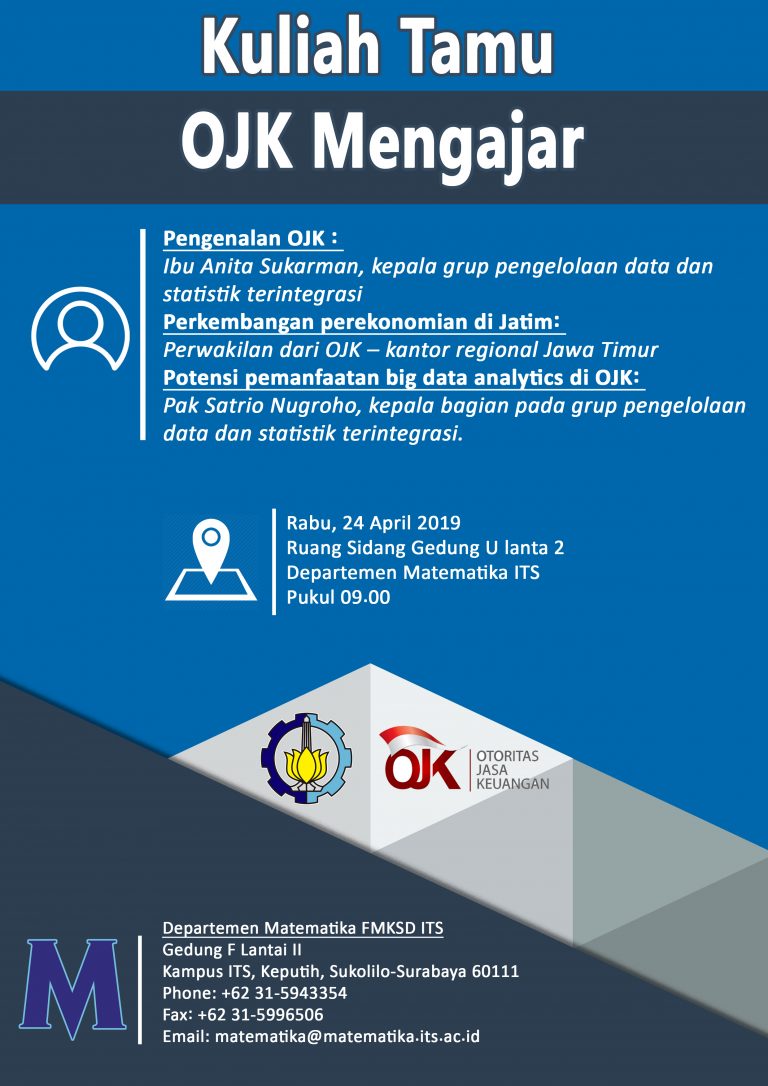 Kuliah Tamu
OJK Mengajar

Pengenalan OJK :
Ibu Anita Sukarman, kepala grup pengelolaan data dan statistik terintegrasi
Perkembangan perekonomian di Jatim:
Perwakilan dari OJK – kantor regional Jawa Timur
Potensi pemanfaatan big data analytics di OJK:
Pak Satrio Nugroho, kepala bagian pada grup pengelolaan data dan statistik terintegrasi.

Rabu, 24 April 2019
Ruang Sidang Gedung U lanta 2
Departemen Matematika ITS
Pukul 09.00

OJK OTORITAS JASA KEUANGAN

M

Departemen Matematika FMKSD ITS
Gedung F Lantai II
Kampus ITS, Keputih, Sukolilo-Surabaya 60111
Phone: +62 31-5943354
Fax: +62 31-5996506
Email: matematika@matematika.its.ac.id